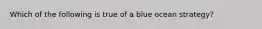 Which of the following is true of a blue ocean strategy?